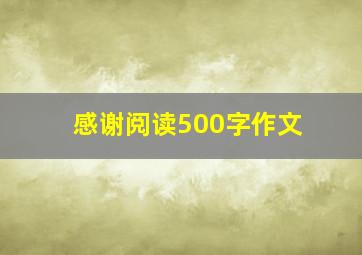 感谢阅读500字作文